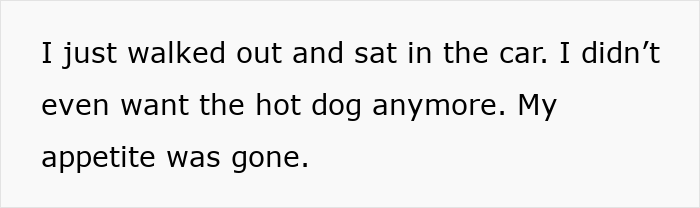 I just walked out and sat in the car. I didn’t even want the hot dog anymore. My appetite was gone.